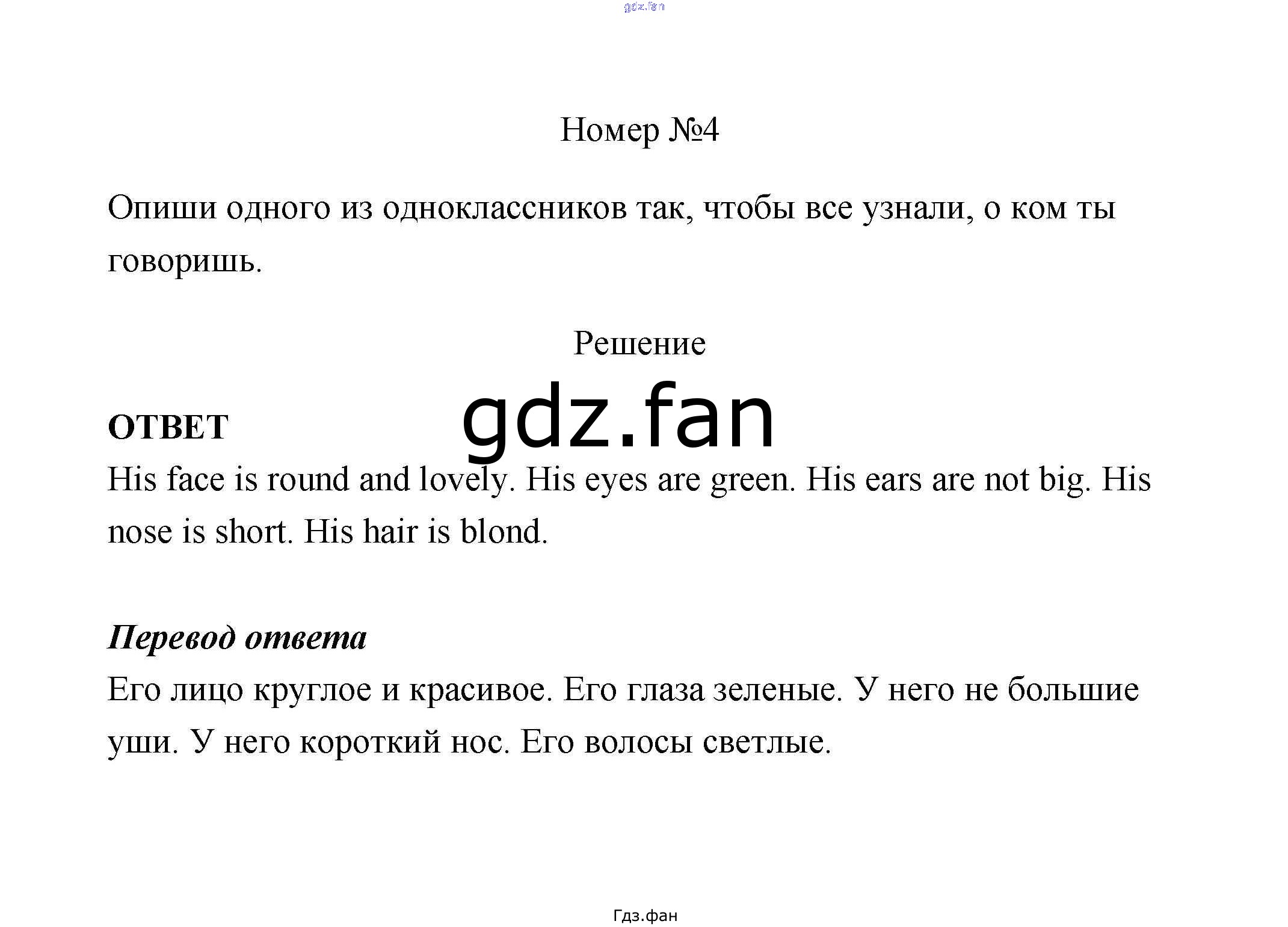 gdz.fan

Номер №4

Опиши одного из одноклассников так, чтобы все узнали, о ком ты говоришь.

Решение

gdz.fan

ОТВЕТ
His face is round and lovely. His eyes are green. His ears are not big. His nose is short. His hair is blond.

Перевод ответа
Его лицо круглое и красивое. Его глаза зеленые. У него не большие уши. У него короткий нос. Его волосы светлые.

Гдз.фан